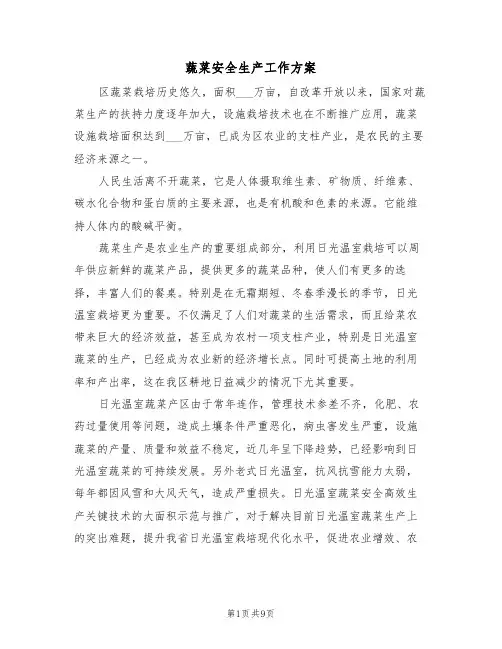 蔬菜安全生产工作方案

区蔬菜栽培历史悠久，面积___万亩，自改革开放以来，国家对蔬菜生产的扶持力度逐年加大，设施栽培技术也在不断推广应用，蔬菜设施栽培面积达到___万亩，已成为区农业的支柱产业，是农民的主要经济来源之一。

人民生活离不开蔬菜，它是人体摄取维生素、矿物质、纤维素、碳水化合物和蛋白质的主要来源，也是有机酸和色素的来源。它能维持人体内的酸碱平衡。

蔬菜生产是农业生产的重要组成部分，利用日光温室栽培可以周年供应新鲜的蔬菜产品，提供更多的蔬菜品种，使人们有更多的选择，丰富人们的餐桌。特别是在无霜期短、冬春季漫长的季节，日光温室栽培更为重要。不仅满足了人们对蔬菜的生活需求，而且给菜农带来巨大的经济效益，甚至成为农村一项支柱产业，特别是日光温室蔬菜的生产，已经成为农业新的经济增长点。同时可提高土地的利用率和产出率，这在我区耕地日益减少的情况下尤其重要。

日光温室蔬菜产区由于常年连作，管理技术参差不齐，化肥、农药过量使用等问题，造成土壤条件严重恶化，病虫害发生严重，设施蔬菜的产量、质量和效益不稳定，近几年呈下降趋势，已经影响到日光温室蔬菜的可持续发展。另外老式日光温室，抗风抗雪能力太弱，每年都因风雪和大风天气，造成严重损失。日光温室蔬菜安全高效生产关键技术的大面积示范与推广，对于解决目前日光温室蔬菜生产上的突出难题，提升我省日光温室栽培现代化水平，促进农业增效、农

第1页 共9页